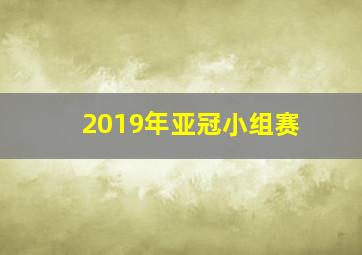 2019年亚冠小组赛